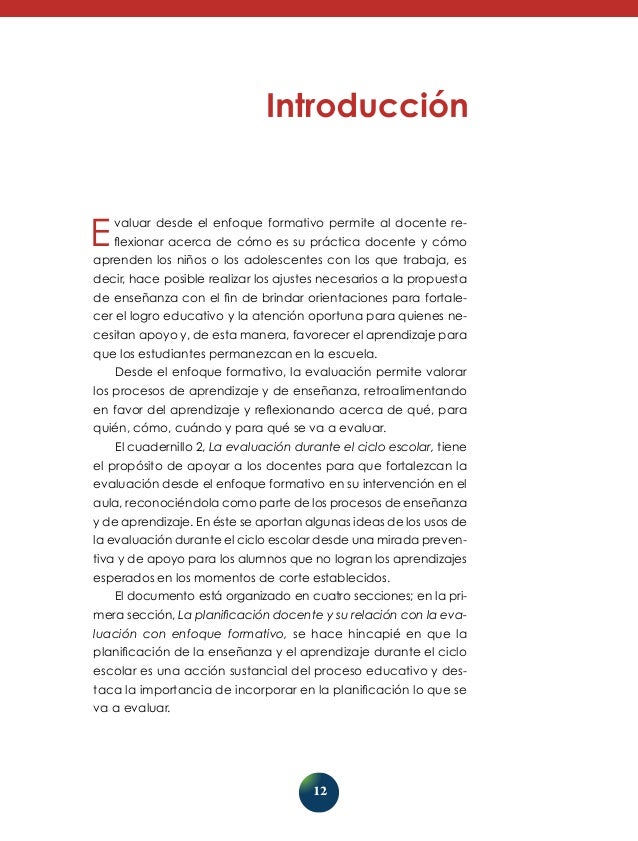 Introducción

Evaluar desde el enfoque formativo permite al docente reflexionar acerca de cómo es su práctica docente y cómo aprenden los niños o los adolescentes con los que trabaja, es decir, hace posible realizar los ajustes necesarios a la propuesta de enseñanza con el fin de brindar orientaciones para fortalecer el logro educativo y la atención oportuna para quienes necesitan apoyo y, de esta manera, favorecer el aprendizaje para que los estudiantes permanezcan en la escuela.

Desde el enfoque formativo, la evaluación permite valorar los procesos de aprendizaje y de enseñanza, retroalimentando en favor del aprendizaje y reflexionando acerca de qué, para quién, cómo, cuándo y para qué se va a evaluar.

El cuadernillo 2, La evaluación durante el ciclo escolar, tiene el propósito de apoyar a los docentes para que fortalezcan la evaluación desde el enfoque formativo en su intervención en el aula, reconociéndola como parte de los procesos de enseñanza y de aprendizaje. En éste se aportan algunas ideas de los usos de la evaluación durante el ciclo escolar desde una mirada preventiva y de apoyo para los alumnos que no logran los aprendizajes esperados en los momentos de corte establecidos.

El documento está organizado en cuatro secciones; en la primera sección, La planificación docente y su relación con la evaluación con enfoque formativo, se hace hincapié en que la planificación de la enseñanza y el aprendizaje durante el ciclo escolar es una acción sustancial del proceso educativo y destaca la importancia de incorporar en la planificación lo que se va a evaluar.

12